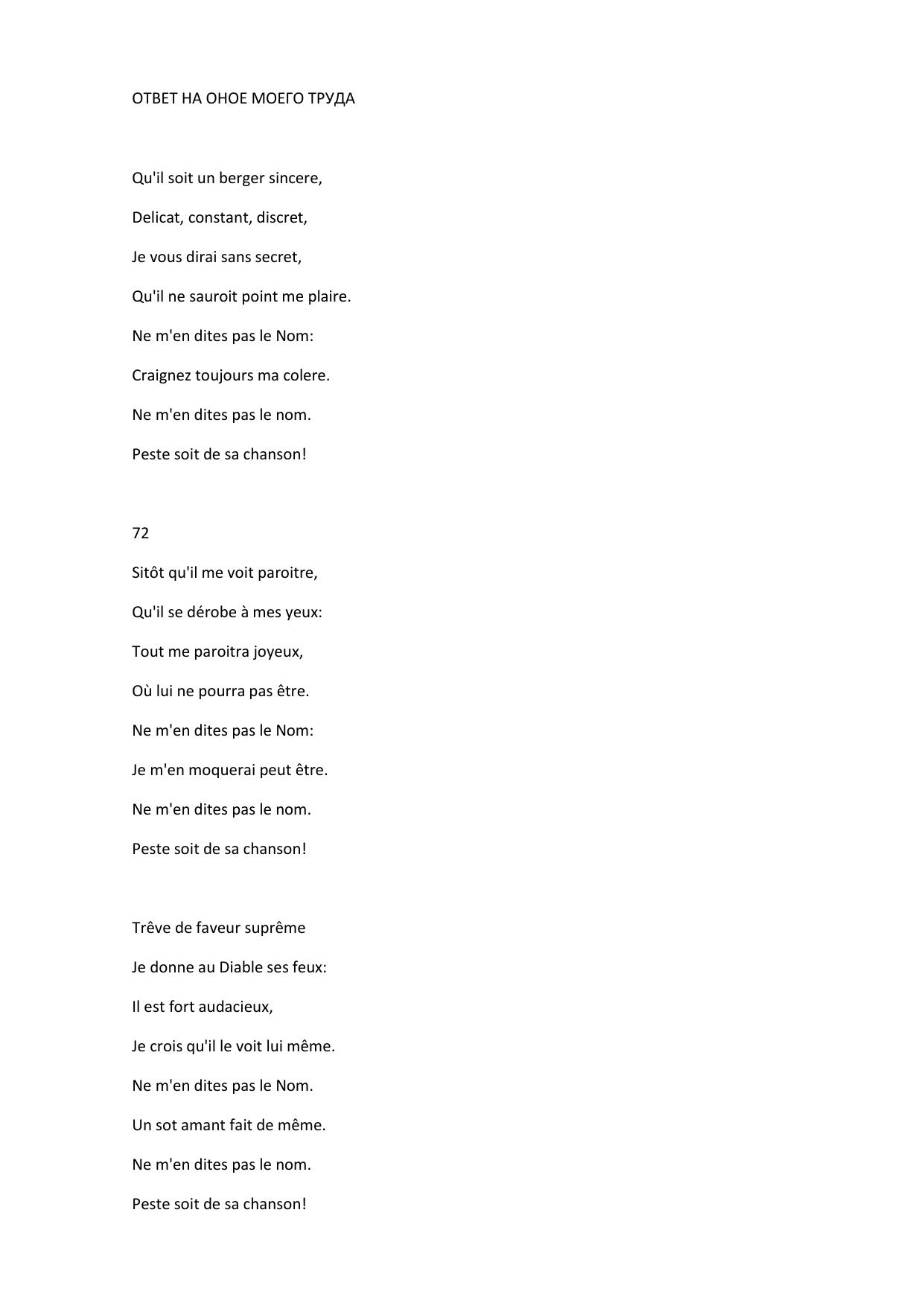 ОТВЕТ НА ОНОЕ МОЕГО ТРУДА

Qu'il soit un berger sincere,
Delicat, constant, discret,
Je vous dirai sans secret,
Qu'il ne sauroit point me plaire.
Ne m'en dites pas le Nom:
Craignez toujours ma colere.
Ne m'en dites pas le nom.
Peste soit de sa chanson!

72

Sitôt qu'il me voit paroitre,
Qu'il se dérobe à mes yeux:
Tout me paroitra joyeux,
Où lui ne pourra pas être.
Ne m'en dites pas le Nom:
Je m'en moquerai peut être.
Ne m'en dites pas le nom.
Peste soit de sa chanson!

Trêve de faveur suprême
Je donne au Diable ses feux:
Il est fort audacieux,
Je crois qu'il le voit lui même.
Ne m'en dites pas le Nom.
Un sot amant fait de même.
Ne m'en dites pas le nom.
Peste soit de sa chanson!